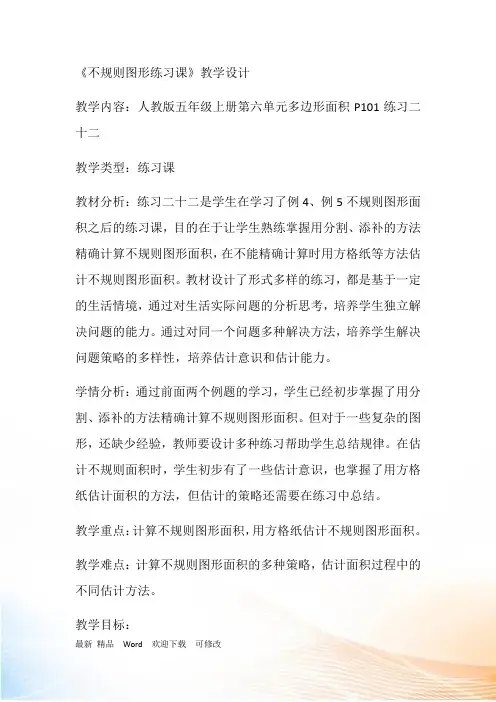 《不规则图形练习课》教学设计

教学内容：人教版五年级上册第六单元多边形面积 P101 练习二十二

教学类型：练习课

教材分析：练习二十二是学生在学习了例 4、例 5 不规则图形面积之后的练习课，目的在于让学生熟练掌握用分割、添补的方法精确计算不规则图形面积，在不能精确计算时用方格纸等方法估计不规则图形面积。教材设计了形式多样的练习，都是基于一定的生活情境，通过对生活实际问题的分析思考，培养学生独立解决问题的能力。通过对同一个问题多种解决方法，培养学生解决问题策略的多样性，培养估计意识和估计能力。

学情分析：通过前面两个例题的学习，学生已经初步掌握了用分割、添补的方法精确计算不规则图形面积。但对于一些复杂的图形，还缺少经验，教师要设计多种练习帮助学生总结规律。在估计不规则面积时，学生初步有了一些估计意识，也掌握了用方格纸估计面积的方法，但估计的策略还需要在练习中总结。

教学重点：计算不规则图形面积，用方格纸估计不规则图形面积。

教学难点：计算不规则图形面积的多种策略，估计面积过程中的不同估计方法。

教学目标：

最新 精品 Word 欢迎下载 可修改